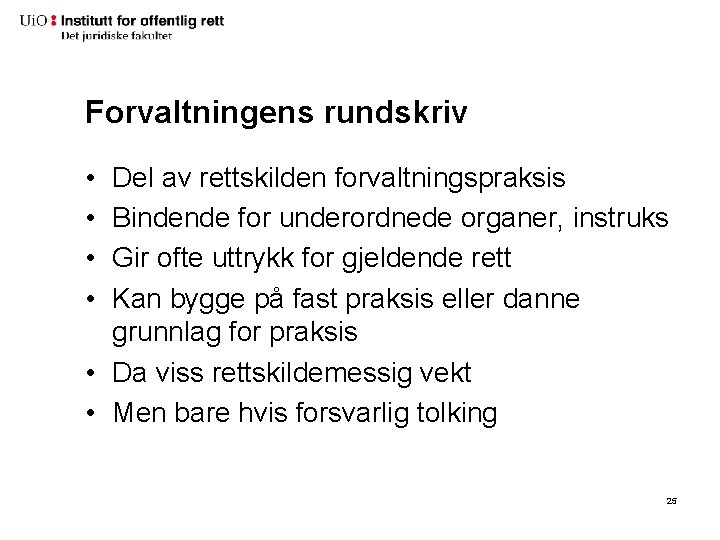 UiO : Institutt for offentlig rett
Det juridiske fakultet

Forvaltningens rundskriv

• Del av rettskilden forvaltningspraksis
• Bindende for underordnede organer, instruks
• Gir ofte uttrykk for gjeldende rett
• Kan bygge på fast praksis eller danne grunnlag for praksis
• Da viss rettskildemessig vekt
• Men bare hvis forsvarlig tolking

25